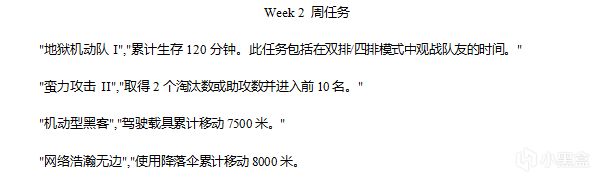 Week 2 周任务

"地狱机动队 I","累计生存 120 分钟。此任务包括在双排/四排模式中观战队友的时间。"

"蛮力攻击 II","取得 2 个淘汰数或助攻数并进入前 10 名。"

"机动型黑客","驾驶载具累计移动 7500 米。"

"网络浩瀚无边","使用降落伞累计移动 8000 米。

小黑盒